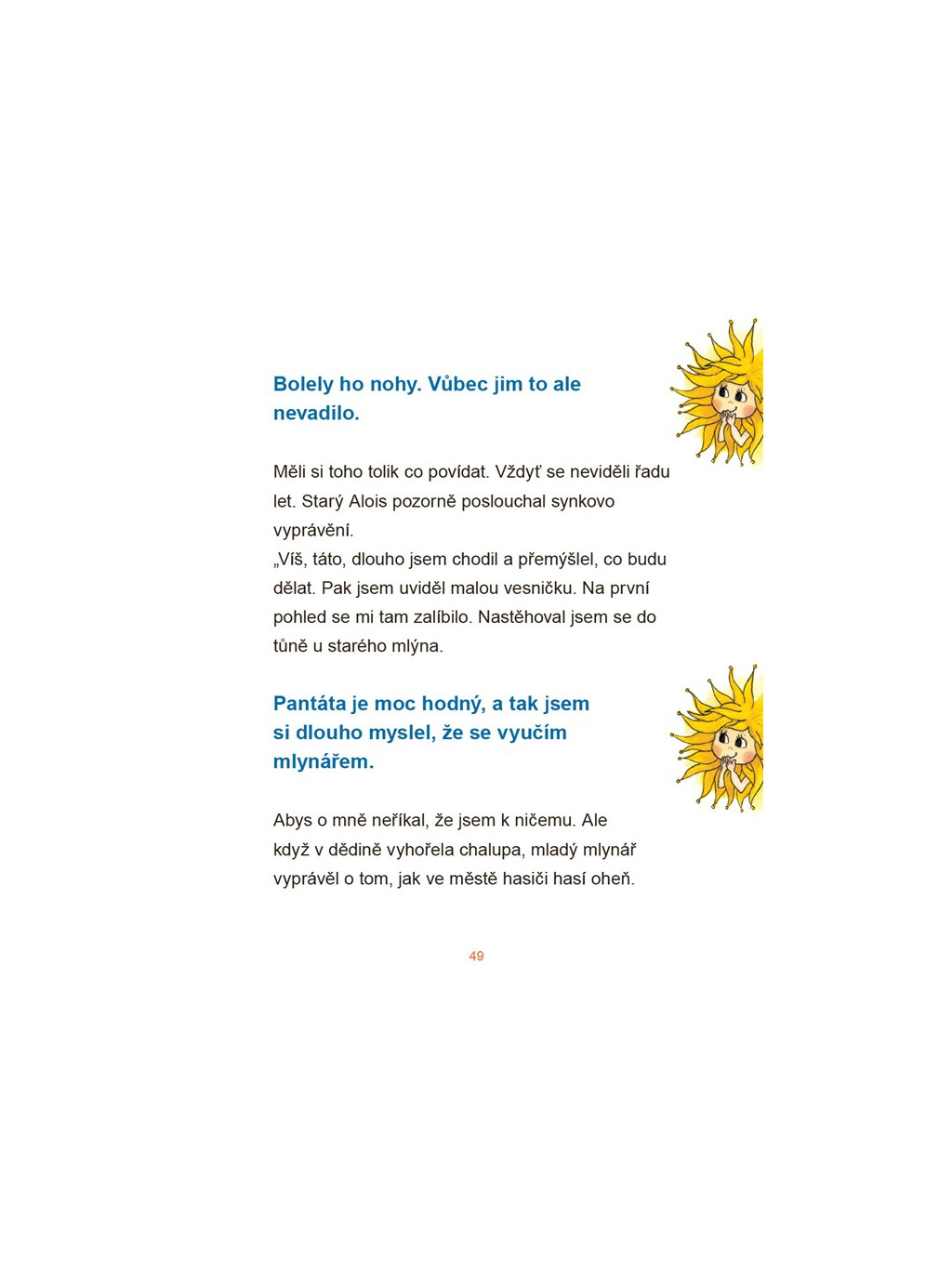 Bolely ho nohy. Vůbec jim to ale nevadilo.

Měli si toho tolik co povídat. Vždyť se neviděli řadu let. Starý Alois pozorně poslouchal synkovo vyprávění.
„Víš, táto, dlouho jsem chodil a přemýšlel, co budu dělat. Pak jsem uviděl malou vesničku. Na první pohled se mi tam zalíbilo. Nastěhoval jsem se do tůně u starého mlýna.

Pantáta je moc hodný, a tak jsem si dlouho myslel, že se vyučím mlynářem.

Abys o mně neříkal, že jsem k ničemu. Ale když v dědině vyhořela chalupa, mladý mlynář vyprávěl o tom, jak ve městě hasiči hasí oheň.

49